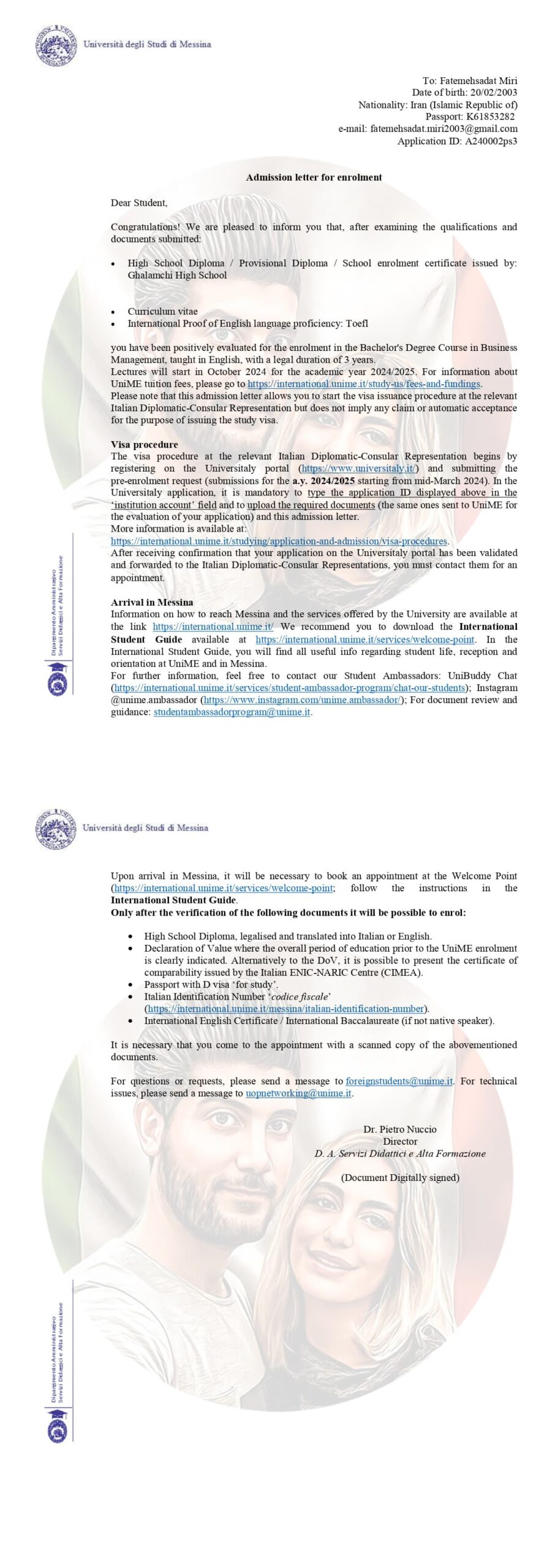 Università degli Studi di Messina

To: Fatemehsadat Miri
Date of birth: 20/02/2003
Nationality: Iran (Islamic Republic of)
Passport: K61853282
e-mail: fatemehsadat.miri2003@gmail.com
Application ID: A240002ps3

Admission letter for enrolment

Dear Student,

Congratulations! We are pleased to inform you that, after examining the qualifications and documents submitted:

• High School Diploma / Provisional Diploma / School enrolment certificate issued by: Ghalamchi High School

• Curriculum vitae
• International Proof of English language proficiency: Toefl

you have been positively evaluated for the enrolment in the Bachelor's Degree Course in Business Management, taught in English, with a legal duration of 3 years.
Lectures will start in October 2024 for the academic year 2024/2025. For information about UniME tuition fees, please go to https://international.unime.it/study-us/fees-and-fundings.
Please note that this admission letter allows you to start the visa issuance procedure at the relevant Italian Diplomatic-Consular Representation but does not imply any claim or automatic acceptance for the purpose of issuing the study visa.

Visa procedure
The visa procedure at the relevant Italian Diplomatic-Consular Representation begins by registering on the Universitaly portal (https://www.universitaly.it/) and submitting the pre-enrolment request (submissions for the a.y. 2024/2025 starting from mid-March 2024). In the Universitaly application, it is mandatory to type the application ID displayed above in the 'institution account' field and to upload the required documents (the same ones sent to UniME for the evaluation of your application) and this admission letter.
More information is available at:
https://international.unime.it/studying/application-and-admission/visa-procedures.
After receiving confirmation that your application on the Universitaly portal has been validated and forwarded to the Italian Diplomatic-Consular Representations, you must contact them for an appointment.

Arrival in Messina
Information on how to reach Messina and the services offered by the University are available at the link https://international.unime.it/ We recommend you to download the International Student Guide available at https://international.unime.it/services/welcome-point. In the International Student Guide, you will find all useful info regarding student life, reception and orientation at UniME and in Messina.
For further information, feel free to contact our Student Ambassadors: UniBuddy Chat (https://international.unime.it/services/student-ambassador-program/chat-our-students); Instagram @unime.ambassador (https://www.instagram.com/unime.ambassador/); For document review and guidance: studentambassadorprogram@unime.it.

Dipartimento Amministrativo Servizi Didattici e Alta Formazione

Università degli Studi di Messina

Upon arrival in Messina, it will be necessary to book an appointment at the Welcome Point (https://international.unime.it/services/welcome-point; follow the instructions in the International Student Guide.
Only after the verification of the following documents it will be possible to enrol:

• High School Diploma, legalised and translated into Italian or English.
• Declaration of Value where the overall period of education prior to the UniME enrolment is clearly indicated. Alternatively to the DoV, it is possible to present the certificate of comparability issued by the Italian ENIC-NARIC Centre (CIMEA).
• Passport with D visa 'for study'.
• Italian Identification Number 'codice fiscale' (https://international.unime.it/messina/italian-identification-number).
• International English Certificate / International Baccalaureate (if not native speaker).

It is necessary that you come to the appointment with a scanned copy of the abovementioned documents.

For questions or requests, please send a message to foreignstudents@unime.it. For technical issues, please send a message to uopnetworking@unime.it.

Dr. Pietro Nuccio
Director
D. A. Servizi Didattici e Alta Formazione

(Document Digitally signed)

Dipartimento Amministrativo Servizi Didattici e Alta Formazione